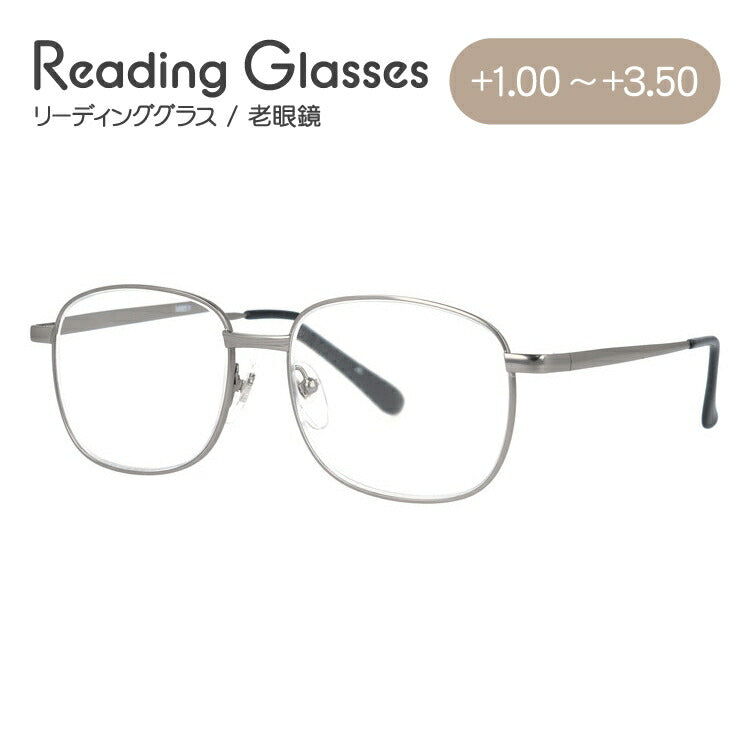 Reading Glasses
リーディンググラス / 老眼鏡

+1.00 ～ +3.50